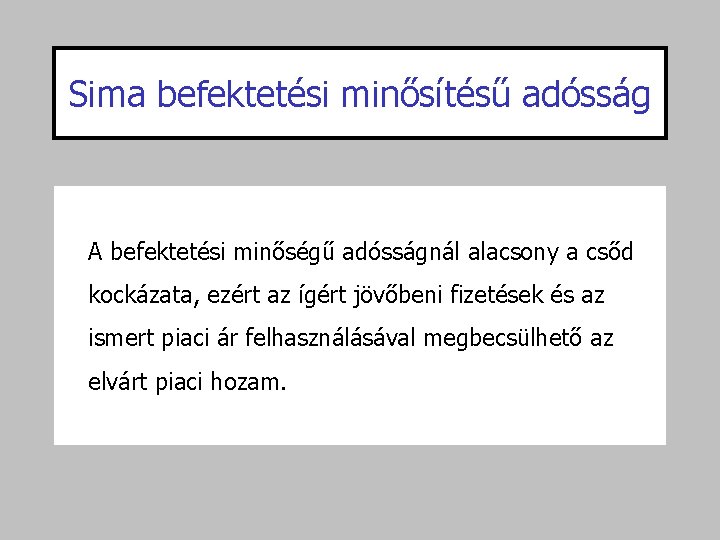 Sima befektetési minősítésű adósság

A befektetési minőségű adósságnál alacsony a csőd kockázata, ezért az ígért jövőbeni fizetések és az ismert piaci ár felhasználásával megbecsülhető az elvárt piaci hozam.